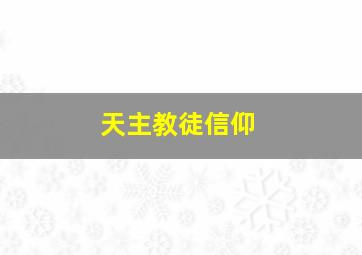 天主教徒信仰